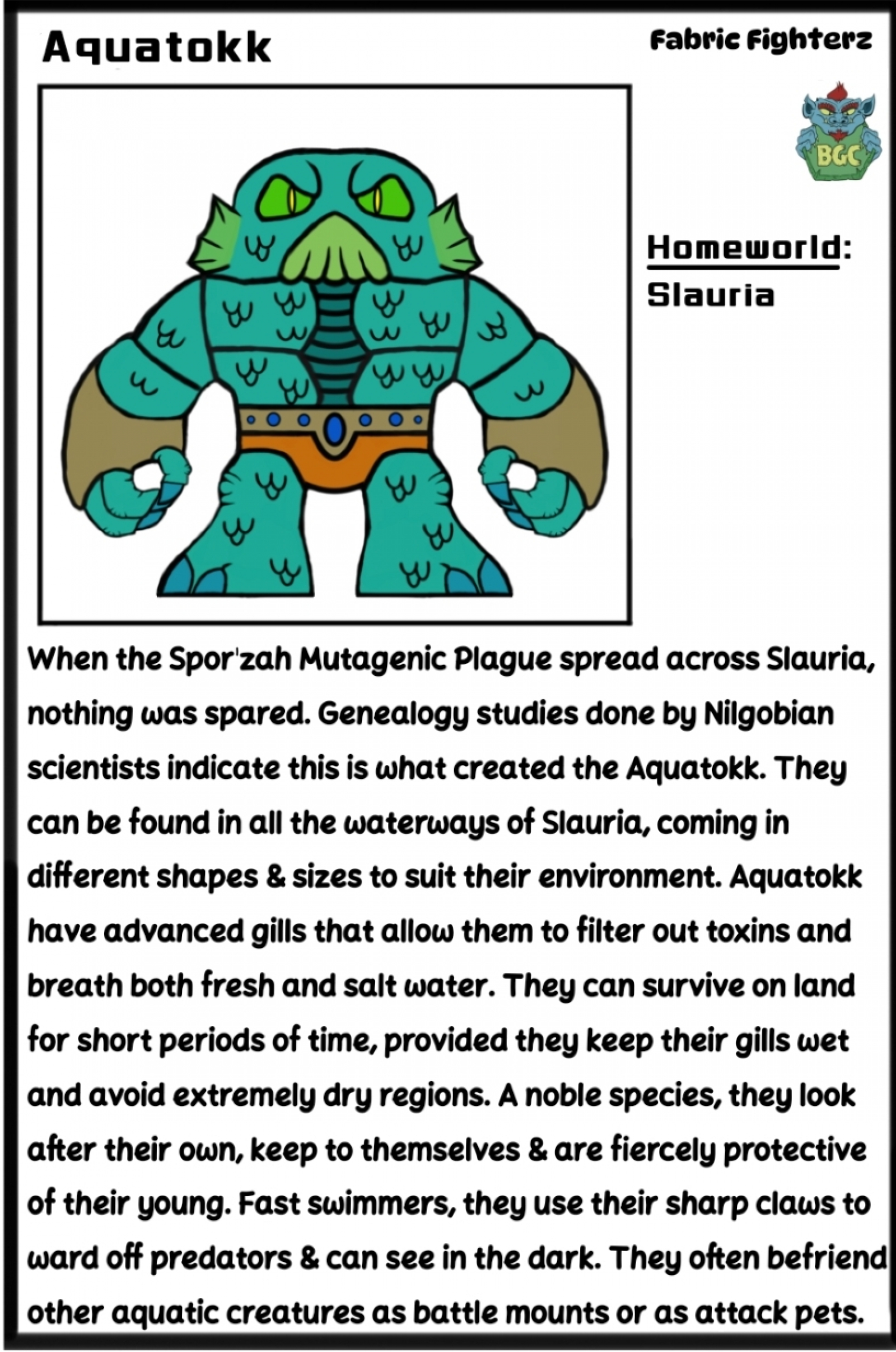 Aquatokk

Fabric Fighterz

BGC

Homeworld:
Slauria

When the Spor'zah Mutagenic Plague spread across Slauria, nothing was spared. Genealogy studies done by Nilgobian scientists indicate this is what created the Aquatokk. They can be found in all the waterways of Slauria, coming in different shapes & sizes to suit their environment. Aquatokk have advanced gills that allow them to filter out toxins and breath both fresh and salt water. They can survive on land for short periods of time, provided they keep their gills wet and avoid extremely dry regions. A noble species, they look after their own, keep to themselves & are fiercely protective of their young. Fast swimmers, they use their sharp claws to ward off predators & can see in the dark. They often befriend other aquatic creatures as battle mounts or as attack pets.